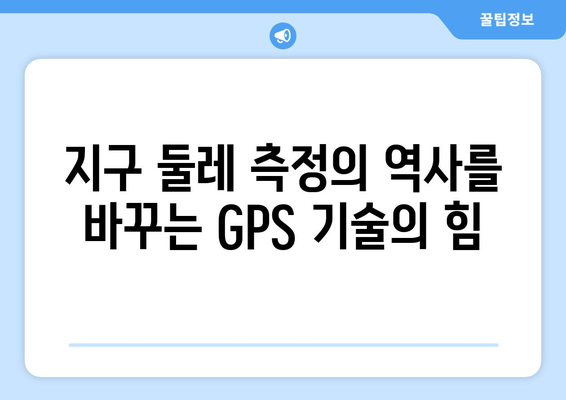 꿀팁정보

지구 둘레 측정의 역사를 바꾸는 GPS 기술의 힘